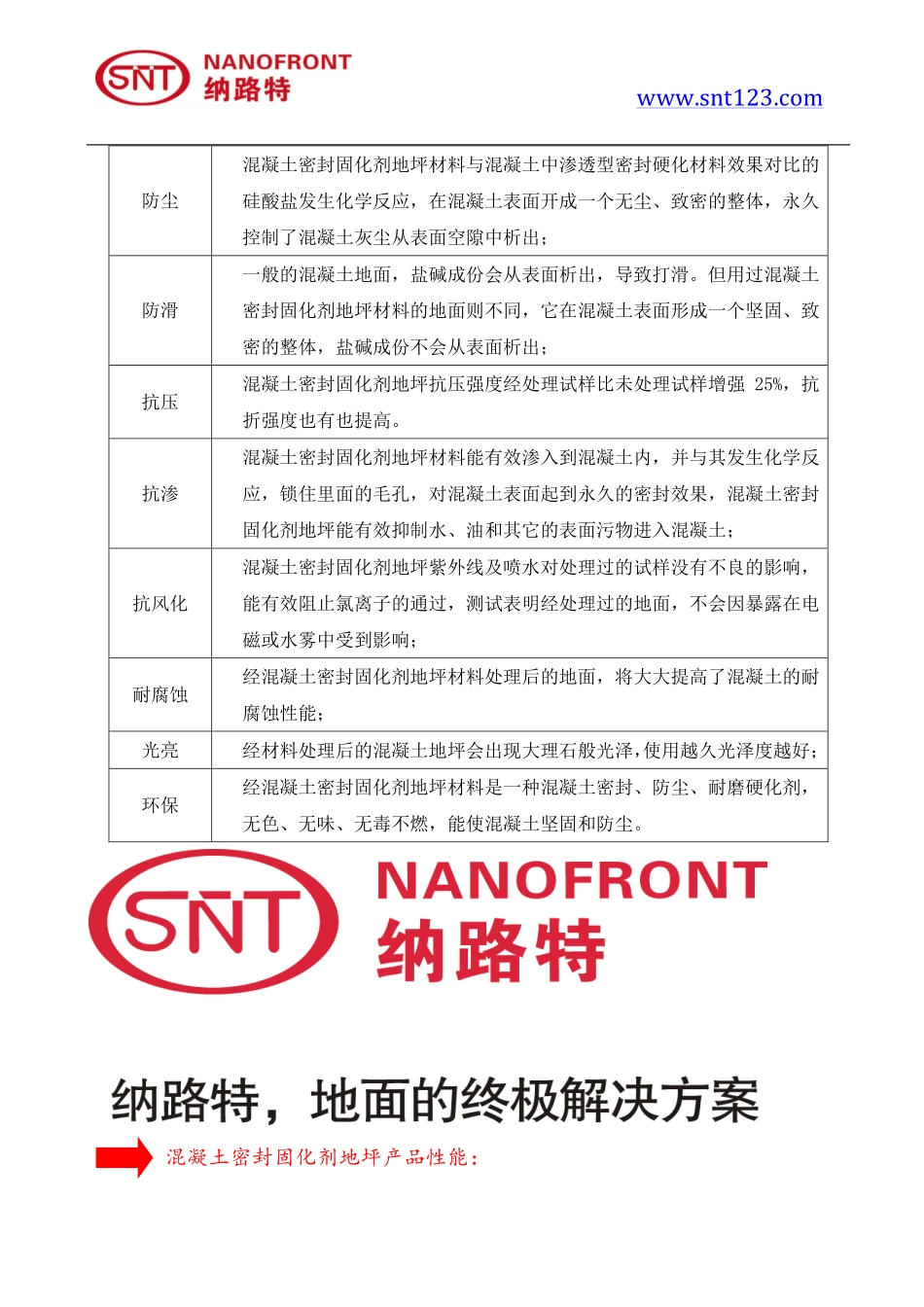 SNT NANOFRONT 纳路特

www.snt123.com

| 防尘 | 混凝土密封固化剂地坪材料与混凝土中渗透型密封硬化材料效果对比的硅酸盐发生化学反应，在混凝土表面开成一个无尘、致密的整体，永久控制了混凝土灰尘从表面空隙中析出； |
|---|---|
| 防滑 | 一般的混凝土地面，盐碱成份会从表面析出，导致打滑。但用过混凝土密封固化剂地坪材料的地面则不同，它在混凝土表面形成一个坚固、致密的整体，盐碱成份不会从表面析出； |
| 抗压 | 混凝土密封固化剂地坪抗压强度经处理试样比未处理试样增强 25%，抗折强度也有也提高。 |
| 抗渗 | 混凝土密封固化剂地坪材料能有效渗入到混凝土内，并与其发生化学反应，锁住里面的毛孔，对混凝土表面起到永久的密封效果，混凝土密封固化剂地坪能有效抑制水、油和其它的表面污物进入混凝土； |
| 抗风化 | 混凝土密封固化剂地坪紫外线及喷水对处理过的试样没有不良的影响，能有效阻止氯离子的通过，测试表明经处理过的地面，不会因暴露在电磁或水雾中受到影响； |
| 耐腐蚀 | 经混凝土密封固化剂地坪材料处理后的地面，将大大提高了混凝土的耐腐蚀性能； |
| 光亮 | 经材料处理后的混凝土地坪会出现大理石般光泽，使用越久光泽度越好； |
| 环保 | 经混凝土密封固化剂地坪材料是一种混凝土密封、防尘、耐磨硬化剂，无色、无味、无毒不燃，能使混凝土坚固和防尘。 |

SNT NANOFRONT 纳路特

纳路特，地面的终极解决方案

混凝土密封固化剂地坪产品性能：